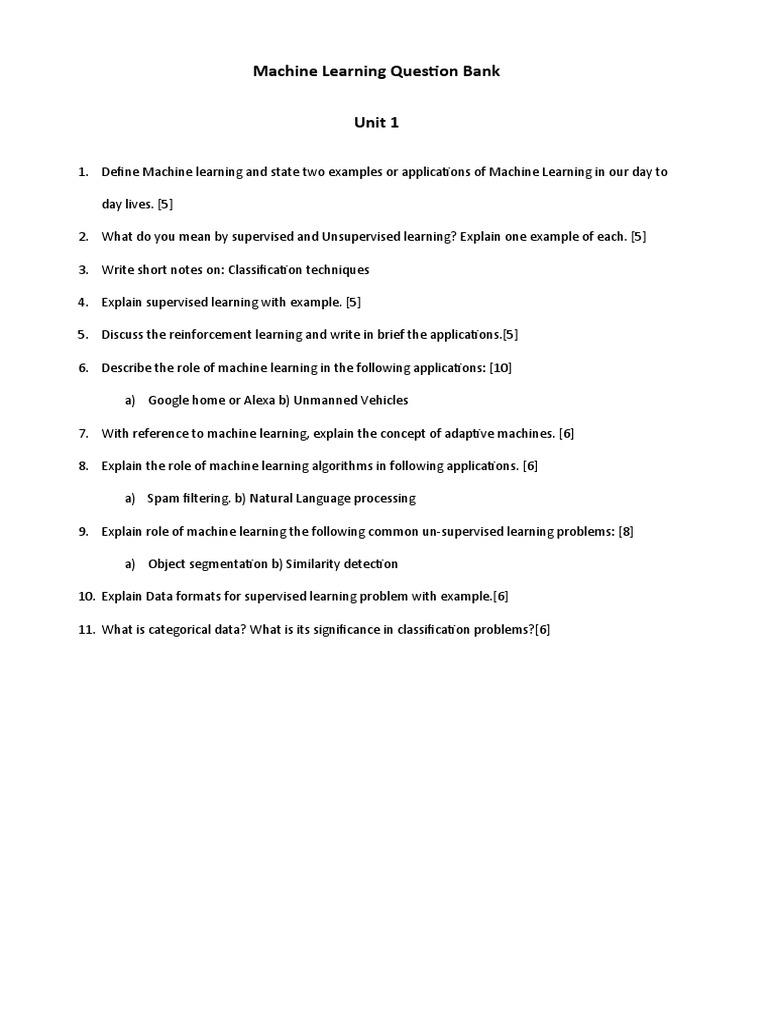 Machine Learning Question Bank

Unit 1

1. Define Machine learning and state two examples or applications of Machine Learning in our day to day lives. [5]

2. What do you mean by supervised and Unsupervised learning? Explain one example of each. [5]

3. Write short notes on: Classification techniques

4. Explain supervised learning with example. [5]

5. Discuss the reinforcement learning and write in brief the applications.[5]

6. Describe the role of machine learning in the following applications: [10]

a) Google home or Alexa b) Unmanned Vehicles

7. With reference to machine learning, explain the concept of adaptive machines. [6]

8. Explain the role of machine learning algorithms in following applications. [6]

a) Spam filtering. b) Natural Language processing

9. Explain role of machine learning the following common un-supervised learning problems: [8]

a) Object segmentation b) Similarity detection

10. Explain Data formats for supervised learning problem with example.[6]

11. What is categorical data? What is its significance in classification problems?[6]